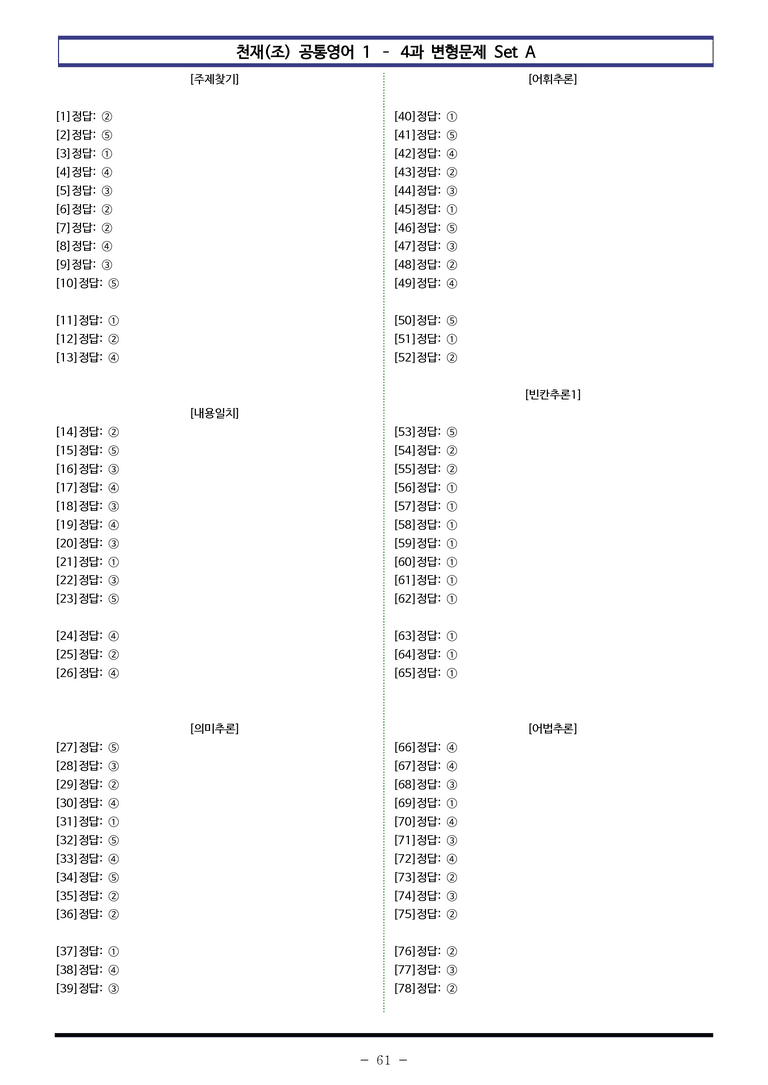 천재(조) 공통영어 1 - 4과 변형문제 Set A

[주제찾기]

[1] 정답: ②
[2] 정답: ⑤
[3] 정답: ①
[4] 정답: ④
[5] 정답: ③
[6] 정답: ②
[7] 정답: ②
[8] 정답: ④
[9] 정답: ③
[10] 정답: ⑤

[11] 정답: ①
[12] 정답: ②
[13] 정답: ④

[내용일치]
[14] 정답: ②
[15] 정답: ⑤
[16] 정답: ③
[17] 정답: ④
[18] 정답: ③
[19] 정답: ④
[20] 정답: ③
[21] 정답: ①
[22] 정답: ③
[23] 정답: ⑤

[24] 정답: ④
[25] 정답: ②
[26] 정답: ④

[의미추론]
[27] 정답: ⑤
[28] 정답: ③
[29] 정답: ②
[30] 정답: ④
[31] 정답: ①
[32] 정답: ⑤
[33] 정답: ④
[34] 정답: ⑤
[35] 정답: ②
[36] 정답: ②

[37] 정답: ①
[38] 정답: ④
[39] 정답: ③

[어휘추론]

[40] 정답: ①
[41] 정답: ⑤
[42] 정답: ④
[43] 정답: ②
[44] 정답: ③
[45] 정답: ①
[46] 정답: ⑤
[47] 정답: ③
[48] 정답: ②
[49] 정답: ④

[50] 정답: ⑤
[51] 정답: ①
[52] 정답: ②

[빈칸추론1]
[53] 정답: ⑤
[54] 정답: ②
[55] 정답: ②
[56] 정답: ①
[57] 정답: ①
[58] 정답: ①
[59] 정답: ①
[60] 정답: ①
[61] 정답: ①
[62] 정답: ①

[63] 정답: ①
[64] 정답: ①
[65] 정답: ①

[어법추론]
[66] 정답: ④
[67] 정답: ④
[68] 정답: ③
[69] 정답: ①
[70] 정답: ④
[71] 정답: ③
[72] 정답: ④
[73] 정답: ②
[74] 정답: ③
[75] 정답: ②

[76] 정답: ②
[77] 정답: ③
[78] 정답: ②

- 61 -